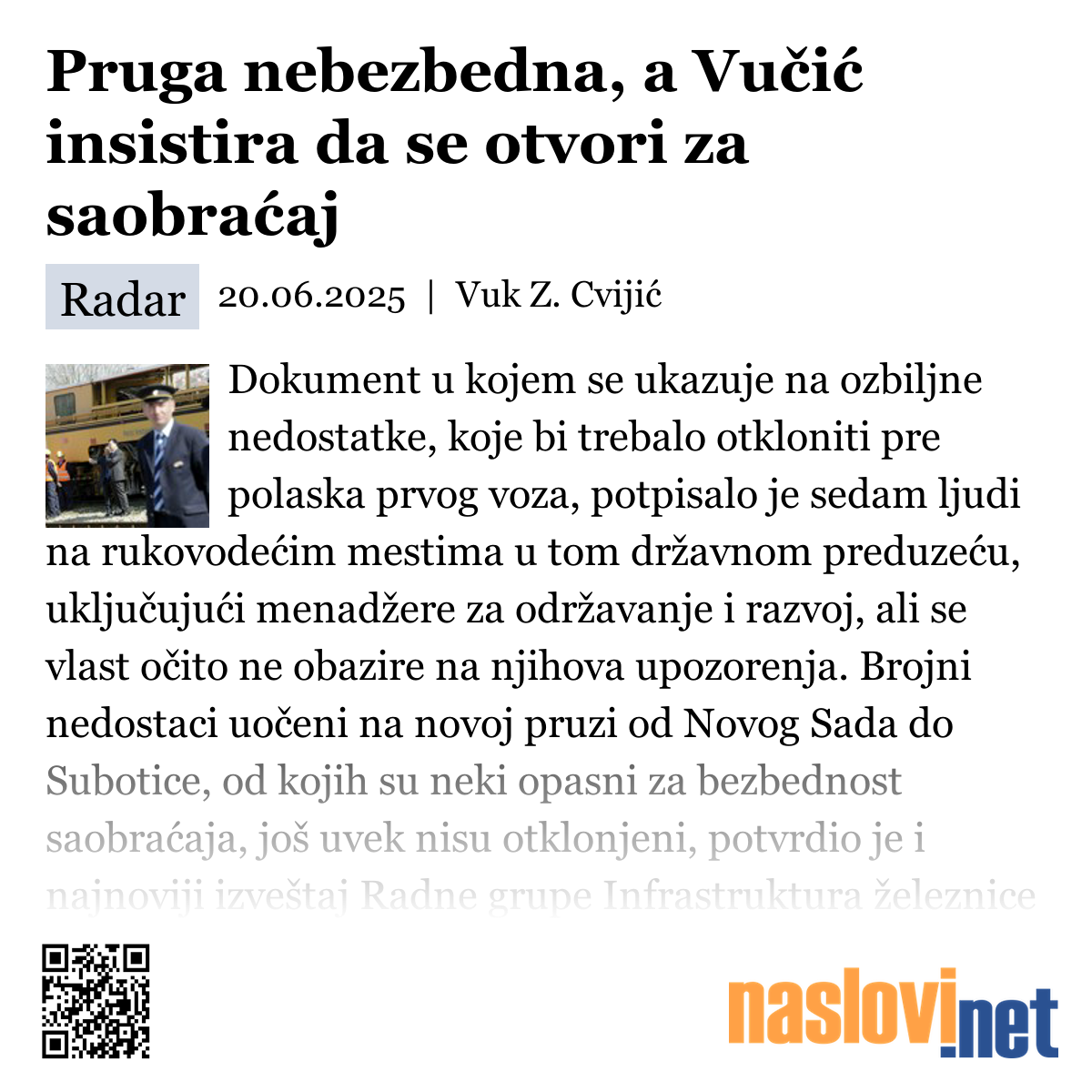 Pruga nebezbedna, a Vučić insistira da se otvori za saobraćaj

Radar 20.06.2025 | Vuk Z. Cvijić

Dokument u kojem se ukazuje na ozbiljne nedostatke, koje bi trebalo otkloniti pre polaska prvog voza, potpisalo je sedam ljudi na rukovodećim mestima u tom državnom preduzeću, uključujući menadžere za održavanje i razvoj, ali se vlast očito ne obazire na njihova upozorenja. Brojni nedostaci uočeni na novoj pruzi od Novog Sada do Subotice, od kojih su neki opasni za bezbednost saobraćaja, još uvek nisu otklonjeni, potvrdio je i najnoviji izveštaj Radne grupe Infrastruktura železnice

naslovi.net